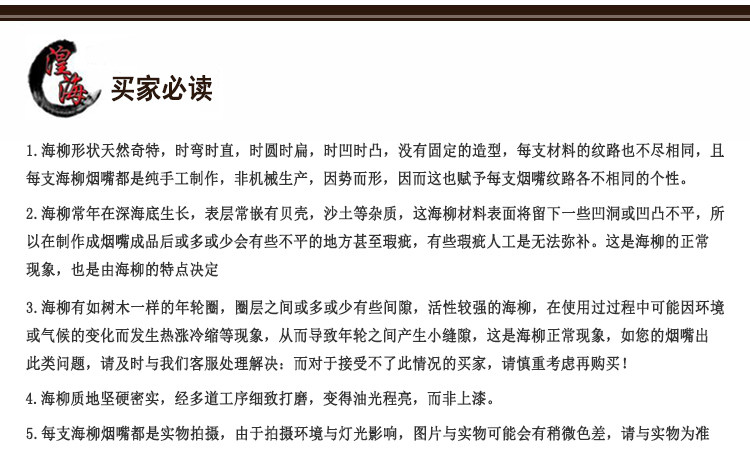 湟海

买家必读

1.海柳形状天然奇特，时弯时直，时圆时扁，时凹时凸，没有固定的造型，每支材料的纹路也不尽相同，且每支海柳烟嘴都是纯手工制作，非机械生产，因势而形，因而这也赋予每支烟嘴纹路各不相同的个性。

2.海柳常年在深海底生长，表层常嵌有贝壳，沙土等杂质，这海柳材料表面将留下一些凹洞或凹凸不平，所以在制作成烟嘴成品后或多或少会有些不平的地方甚至瑕疵，有些瑕疵人工是无法弥补。这是海柳的正常现象，也是由海柳的特点决定

3.海柳有如树木一样的年轮圈，圈层之间或多或少有些间隙，活性较强的海柳，在使用过过程中可能因环境或气候的变化而发生热涨冷缩等现象，从而导致年轮之间产生小缝隙，这是海柳正常现象，如您的烟嘴出此类问题，请及时与我们客服处理解决：而对于接受不了此情况的买家，请慎重考虑再购买！

4.海柳质地坚硬密实，经多道工序细致打磨，变得油光程亮，而非上漆。

5.每支海柳烟嘴都是实物拍摄，由于拍摄环境与灯光影响，图片与实物可能会有稍微色差，请与实物为准